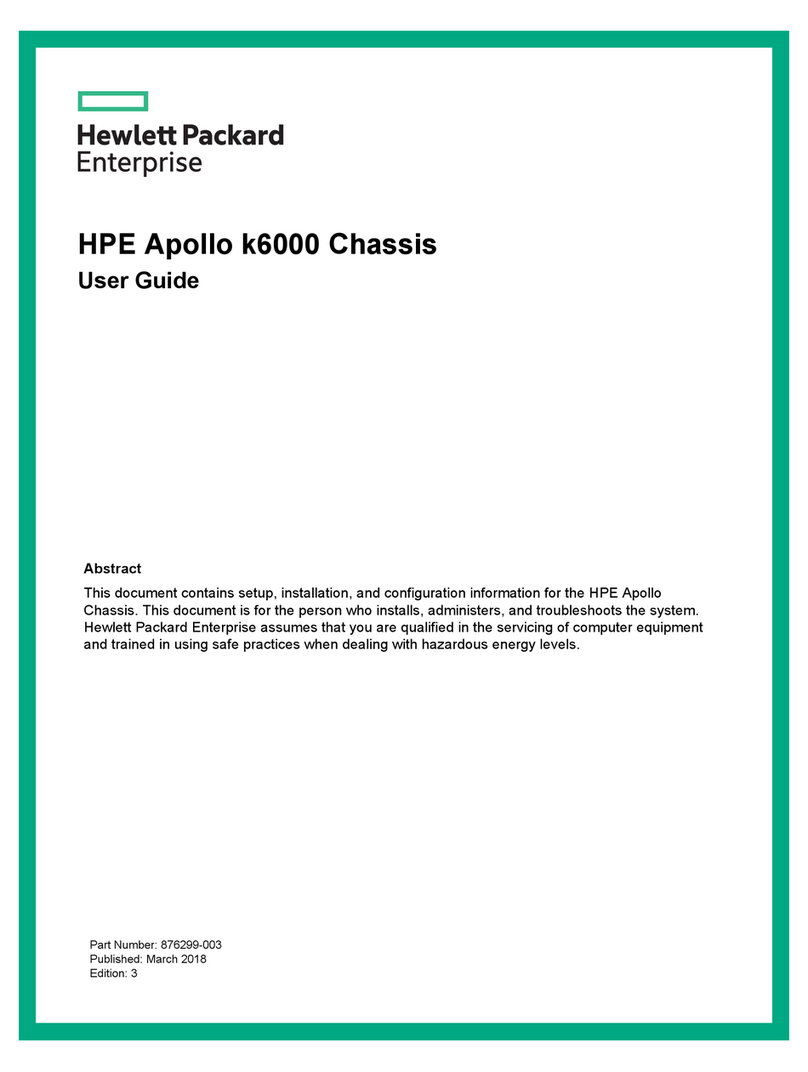 Hewlett Packard
Enterprise

HPE Apollo k6000 Chassis
User Guide

Abstract

This document contains setup, installation, and configuration information for the HPE Apollo Chassis. This document is for the person who installs, administers, and troubleshoots the system. Hewlett Packard Enterprise assumes that you are qualified in the servicing of computer equipment and trained in using safe practices when dealing with hazardous energy levels.

Part Number: 876299-003
Published: March 2018
Edition: 3